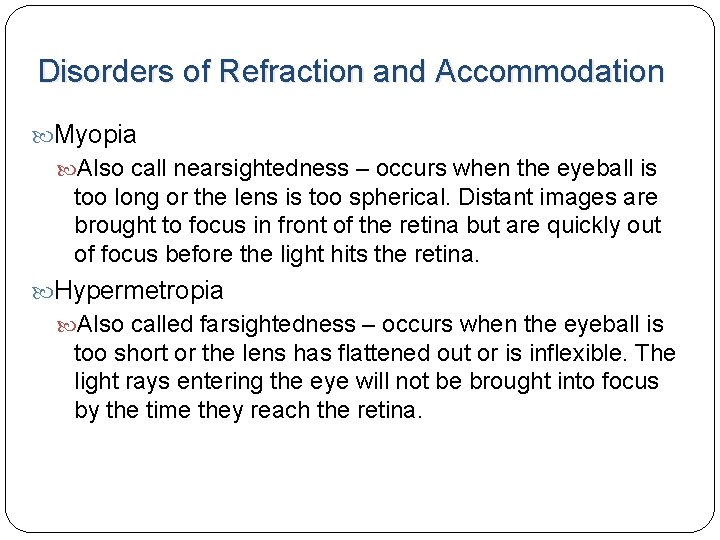 Disorders of Refraction and Accommodation

Myopia

Also call nearsightedness – occurs when the eyeball is too long or the lens is too spherical. Distant images are brought to focus in front of the retina but are quickly out of focus before the light hits the retina.

Hypermetropia

Also called farsightedness – occurs when the eyeball is too short or the lens has flattened out or is inflexible. The light rays entering the eye will not be brought into focus by the time they reach the retina.